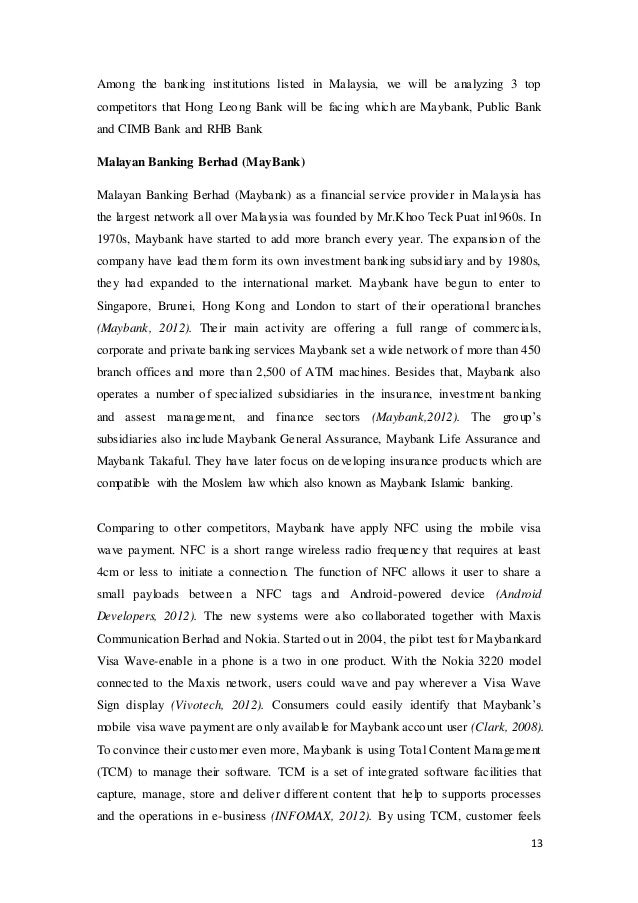 Among the banking institutions listed in Malaysia, we will be analyzing 3 top competitors that Hong Leong Bank will be facing which are Maybank, Public Bank and CIMB Bank and RHB Bank

Malayan Banking Berhad (MayBank)

Malayan Banking Berhad (Maybank) as a financial service provider in Malaysia has the largest network all over Malaysia was founded by Mr.Khoo Teck Puat in1960s. In 1970s, Maybank have started to add more branch every year. The expansion of the company have lead them form its own investment banking subsidiary and by 1980s, they had expanded to the international market. Maybank have begun to enter to Singapore, Brunei, Hong Kong and London to start of their operational branches (Maybank, 2012). Their main activity are offering a full range of commercials, corporate and private banking services Maybank set a wide network of more than 450 branch offices and more than 2,500 of ATM machines. Besides that, Maybank also operates a number of specialized subsidiaries in the insurance, investment banking and assest management, and finance sectors (Maybank,2012). The group's subsidiaries also include Maybank General Assurance, Maybank Life Assurance and Maybank Takaful. They have later focus on developing insurance products which are compatible with the Moslem law which also known as Maybank Islamic banking.

Comparing to other competitors, Maybank have apply NFC using the mobile visa wave payment. NFC is a short range wireless radio frequency that requires at least 4cm or less to initiate a connection. The function of NFC allows it user to share a small payloads between a NFC tags and Android-powered device (Android Developers, 2012). The new systems were also collaborated together with Maxis Communication Berhad and Nokia. Started out in 2004, the pilot test for Maybankard Visa Wave-enable in a phone is a two in one product. With the Nokia 3220 model connected to the Maxis network, users could wave and pay wherever a Visa Wave Sign display (Vivotech, 2012). Consumers could easily identify that Maybank's mobile visa wave payment are only available for Maybank account user (Clark, 2008). To convince their customer even more, Maybank is using Total Content Management (TCM) to manage their software. TCM is a set of integrated software facilities that capture, manage, store and deliver different content that help to supports processes and the operations in e-business (INFOMAX, 2012). By using TCM, customer feels

13